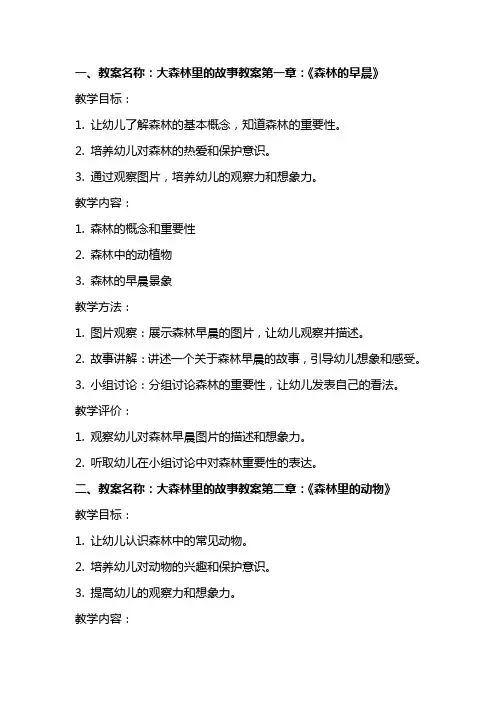 一、教案名称：大森林里的故事教案第一章：《森林的早晨》

教学目标：

1. 让幼儿了解森林的基本概念，知道森林的重要性。

2. 培养幼儿对森林的热爱和保护意识。

3. 通过观察图片，培养幼儿的观察力和想象力。

教学内容：

1. 森林的概念和重要性

2. 森林中的动植物

3. 森林的早晨景象

教学方法：

1. 图片观察：展示森林早晨的图片，让幼儿观察并描述。

2. 故事讲解：讲述一个关于森林早晨的故事，引导幼儿想象和感受。

3. 小组讨论：分组讨论森林的重要性，让幼儿发表自己的看法。

教学评价：

1. 观察幼儿对森林早晨图片的描述和想象力。

2. 听取幼儿在小组讨论中对森林重要性的表达。

二、教案名称：大森林里的故事教案第二章：《森林里的动物》

教学目标：

1. 让幼儿认识森林中的常见动物。

2. 培养幼儿对动物的兴趣和保护意识。

3. 提高幼儿的观察力和想象力。

教学内容：